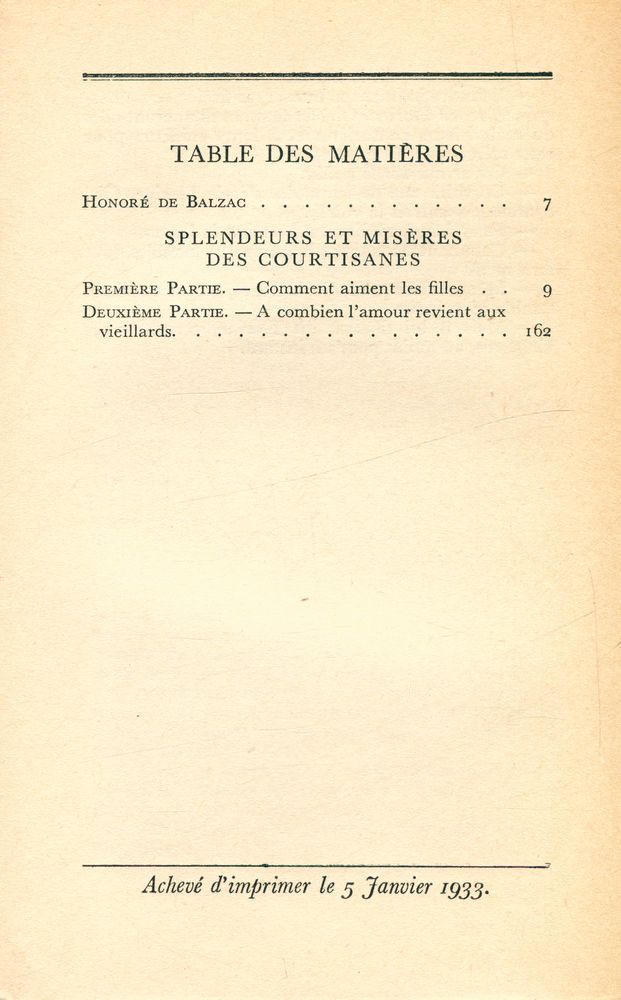 TABLE DES MATIÈRES

Honoré de Balzac . . . . . . . . . . . . . 7

SPLENDEURS ET MISÈRES
DES COURTISANES

Première Partie. — Comment aiment les filles . . 9

Deuxième Partie. — A combien l'amour revient aux vieillards. . . . . . . . . . . . . . . . . 162

Achevé d'imprimer le 5 Janvier 1933.